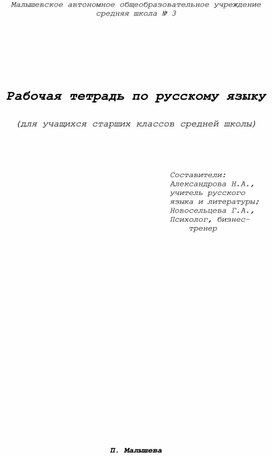 Малышевское автономное общеобразовательное учреждение средняя школа № 3

Рабочая тетрадь по русскому языку

(для учащихся старших классов средней школы)

Составители:
Александрова Н.А.,
учитель русского языка и литературы;
Новосельцева Г.А.,
Психолог, бизнес-тренер

П. Малышева